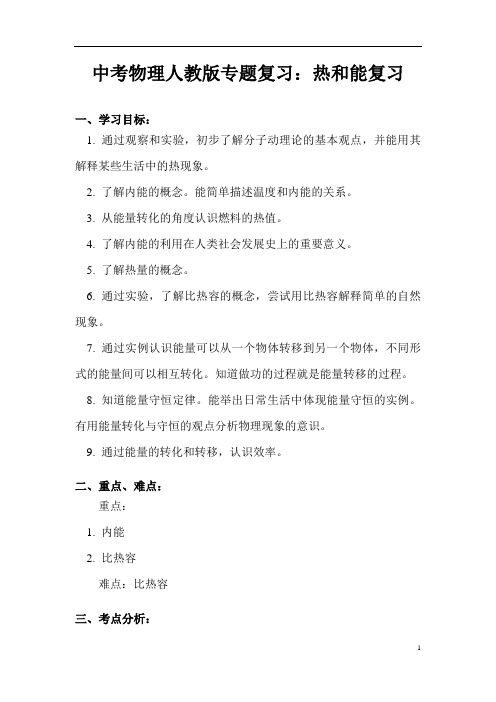 中考物理人教版专题复习：热和能复习

一、学习目标：

1. 通过观察和实验，初步了解分子动理论的基本观点，并能用其解释某些生活中的热现象。

2. 了解内能的概念。能简单描述温度和内能的关系。

3. 从能量转化的角度认识燃料的热值。

4. 了解内能的利用在人类社会发展史上的重要意义。

5. 了解热量的概念。

6. 通过实验，了解比热容的概念，尝试用比热容解释简单的自然现象。

7. 通过实例认识能量可以从一个物体转移到另一个物体，不同形式的能量间可以相互转化。知道做功的过程就是能量转移的过程。

8. 知道能量守恒定律。能举出日常生活中体现能量守恒的实例。有用能量转化与守恒的观点分析物理现象的意识。

9. 通过能量的转化和转移，认识效率。

二、重点、难点：

重点：

1. 内能

2. 比热容

难点：比热容

三、考点分析：

1